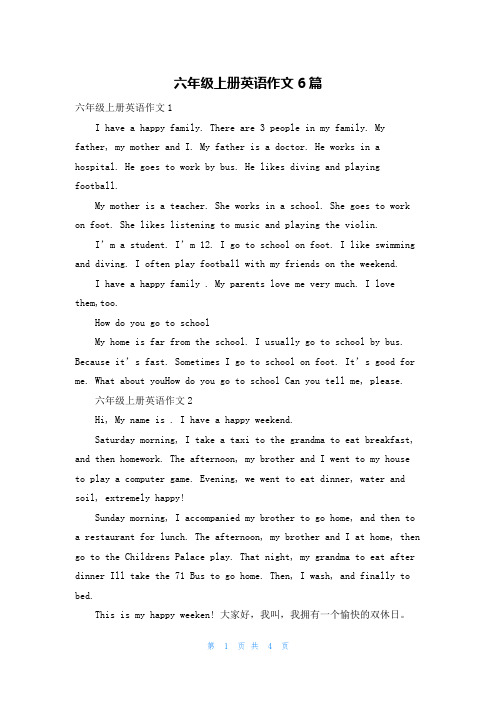 六年级上册英语作文 6 篇

六年级上册英语作文 1

I have a happy family. There are 3 people in my family. My father, my mother and I. My father is a doctor. He works in a hospital. He goes to work by bus. He likes diving and playing football.

My mother is a teacher. She works in a school. She goes to work on foot. She likes listening to music and playing the violin.

I' m a student. I' m 12. I go to school on foot. I like swimming and diving. I often play football with my friends on the weekend.

I have a happy family . My parents love me very much. I love them,too.

How do you go to school

My home is far from the school. I usually go to school by bus. Because it' s fast. Sometimes I go to school on foot. It' s good for me. What about youHow do you go to school Can you tell me, please.

六年级上册英语作文 2

Hi, My name is . I have a happy weekend.

Saturday morning, I take a taxi to the grandma to eat breakfast, and then homework. The afternoon, my brother and I went to my house to play a computer game. Evening, we went to eat dinner, water and soil, extremely happy!

Sunday morning, I accompanied my brother to go home, and then to a restaurant for lunch. The afternoon, my brother and I at home, then go to the Childrens Palace play. That night, my grandma to eat after dinner Ill take the 71 Bus to go home. Then, I wash, and finally to bed.

This is my happy weeken! 大家好，我叫，我拥有一个愉快的双休日。

第 1 页 共 4 页